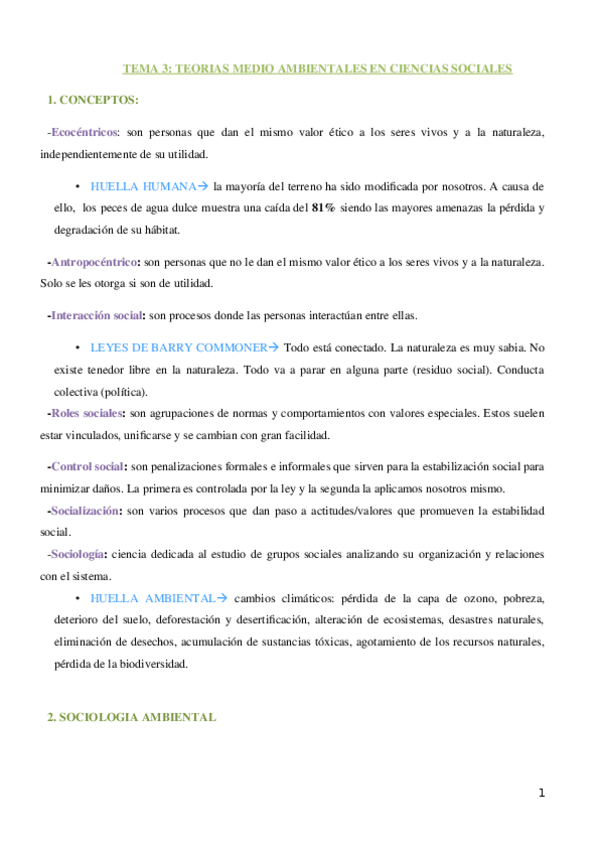 TEMA 3: TEORIAS MEDIO AMBIENTALES EN CIENCIAS SOCIALES

1. CONCEPTOS:

-Ecocéntricos: son personas que dan el mismo valor ético a los seres vivos y a la naturaleza, independientemente de su utilidad.

• HUELLA HUMANA→ la mayoría del terreno ha sido modificada por nosotros. A causa de ello, los peces de agua dulce muestra una caída del 81% siendo las mayores amenazas la pérdida y degradación de su hábitat.

-Antropocéntrico: son personas que no le dan el mismo valor ético a los seres vivos y a la naturaleza. Solo se les otorga si son de utilidad.

-Interacción social: son procesos donde las personas interactúan entre ellas.

• LEYES DE BARRY COMMONER→ Todo está conectado. La naturaleza es muy sabia. No existe tenedor libre en la naturaleza. Todo va a parar en alguna parte (residuo social). Conducta colectiva (política).

-Roles sociales: son agrupaciones de normas y comportamientos con valores especiales. Estos suelen estar vinculados, unificarse y se cambian con gran facilidad.

-Control social: son penalizaciones formales e informales que sirven para la estabilización social para minimizar daños. La primera es controlada por la ley y la segunda la aplicamos nosotros mismo.

-Socialización: son varios procesos que dan paso a actitudes/valores que promueven la estabilidad social.

-Sociología: ciencia dedicada al estudio de grupos sociales analizando su organización y relaciones con el sistema.

• HUELLA AMBIENTAL→ cambios climáticos: pérdida de la capa de ozono, pobreza, deterioro del suelo, deforestación y desertificación, alteración de ecosistemas, desastres naturales, eliminación de desechos, acumulación de sustancias tóxicas, agotamiento de los recursos naturales, pérdida de la biodiversidad.

2. SOCIOLOGIA AMBIENTAL

1